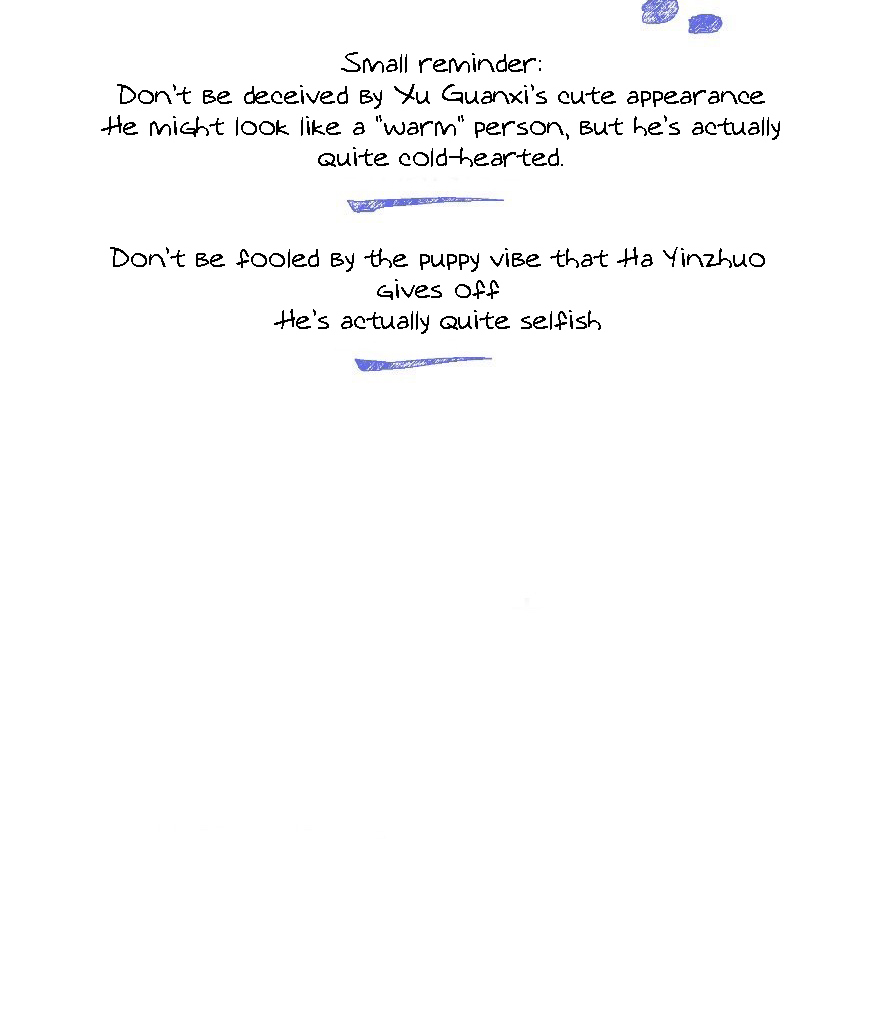 Small reminder:
Don't be deceived by Yu Guanxi's cute appearance
He might look like a "warm" person, but he's actually quite cold-hearted.

Don't be fooled by the puppy vibe that Ha Yinzhuo gives off
He's actually quite selfish